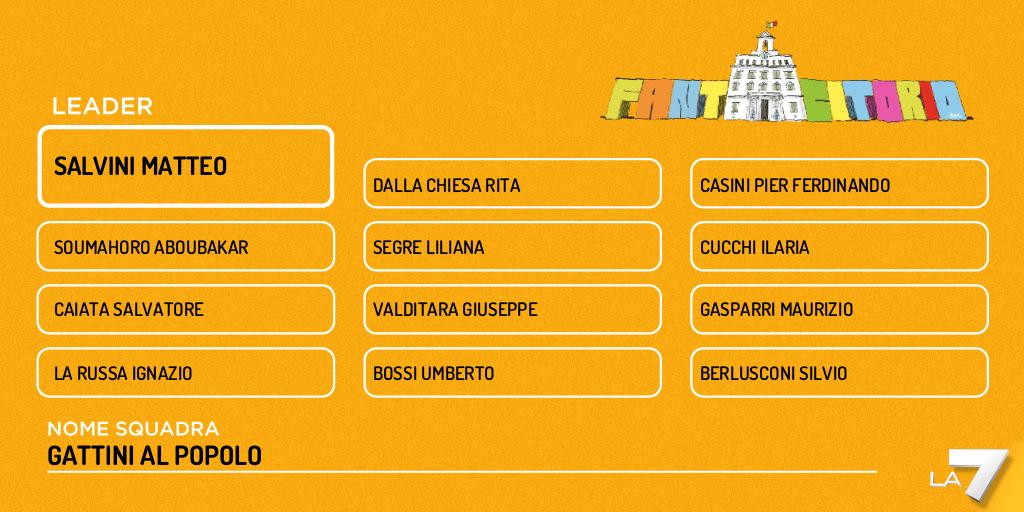 FANTACITORIO

LEADER

SALVINI MATTEO

SOUMAHORO ABOUBAKAR

CAIATA SALVATORE

LA RUSSA IGNAZIO

DALLA CHIESA RITA

SEGRE LILIANA

VALDITARA GIUSEPPE

BOSSI UMBERTO

CASINI PIER FERDINANDO

CUCCHI ILARIA

GASPARRI MAURIZIO

BERLUSCONI SILVIO

NOME SQUADRA
GATTINI AL POPOLO

LA7